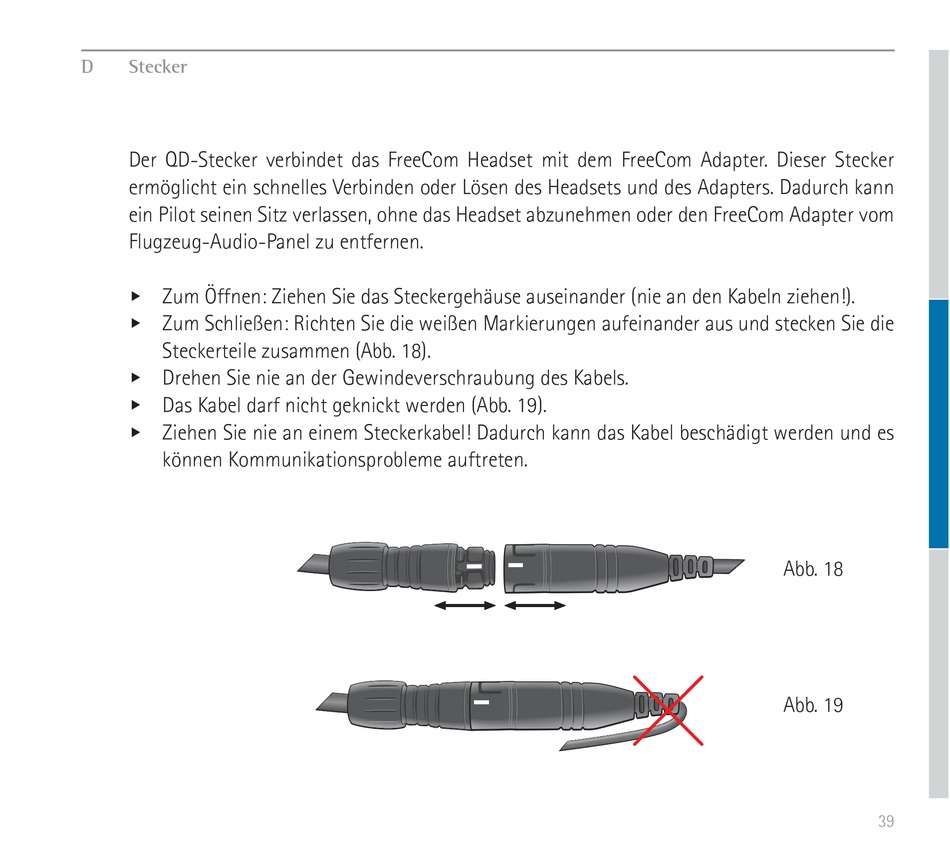 D Stecker

Der QD-Stecker verbindet das FreeCom Headset mit dem FreeCom Adapter. Dieser Stecker ermöglicht ein schnelles Verbinden oder Lösen des Headsets und des Adapters. Dadurch kann ein Pilot seinen Sitz verlassen, ohne das Headset abzunehmen oder den FreeCom Adapter vom Flugzeug-Audio-Panel zu entfernen.

▸ Zum Öffnen: Ziehen Sie das Steckergehäuse auseinander (nie an den Kabeln ziehen!).
▸ Zum Schließen: Richten Sie die weißen Markierungen aufeinander aus und stecken Sie die Steckerteile zusammen (Abb. 18).
▸ Drehen Sie nie an der Gewindeverschraubung des Kabels.
▸ Das Kabel darf nicht geknickt werden (Abb. 19).
▸ Ziehen Sie nie an einem Steckerkabel! Dadurch kann das Kabel beschädigt werden und es können Kommunikationsprobleme auftreten.

Abb. 18

Abb. 19

39